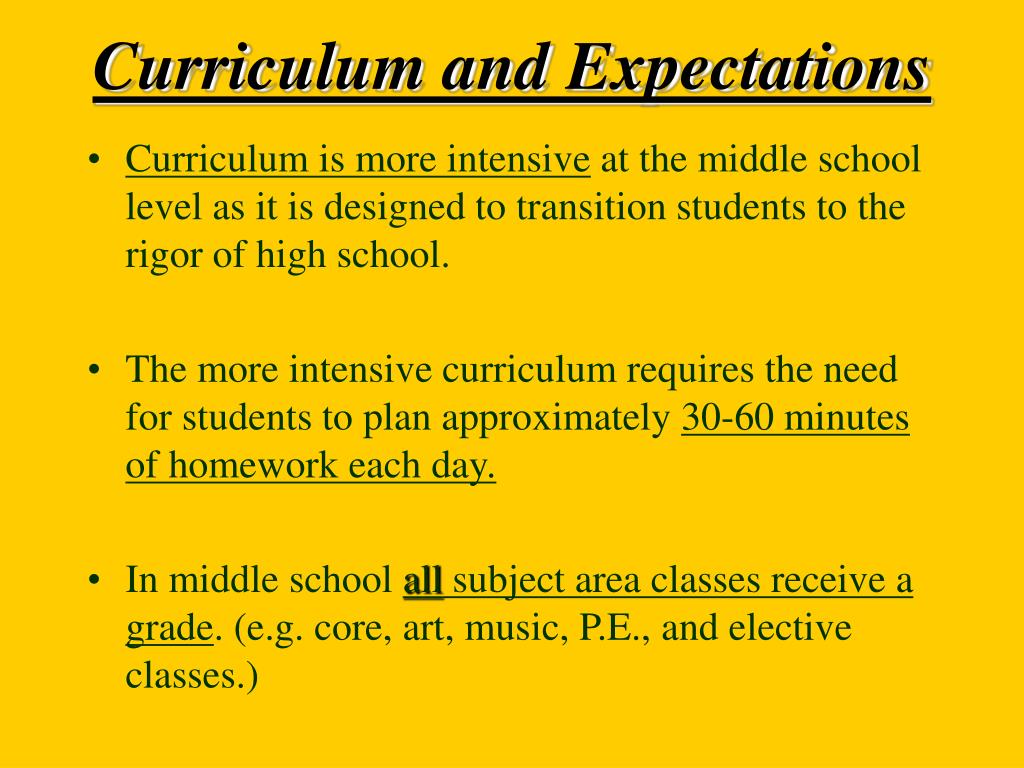 Curriculum and Expectations

• Curriculum is more intensive at the middle school level as it is designed to transition students to the rigor of high school.

• The more intensive curriculum requires the need for students to plan approximately 30-60 minutes of homework each day.

• In middle school all subject area classes receive a grade. (e.g. core, art, music, P.E., and elective classes.)